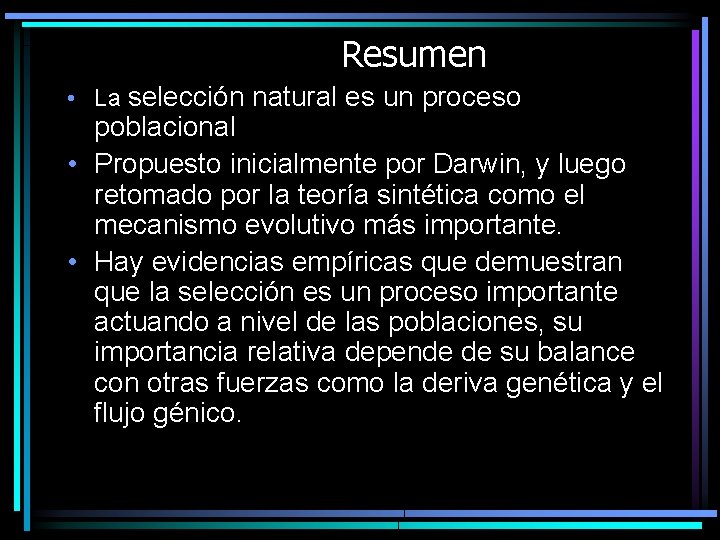 Resumen

• La selección natural es un proceso poblacional

• Propuesto inicialmente por Darwin, y luego retomado por la teoría sintética como el mecanismo evolutivo más importante.

• Hay evidencias empíricas que demuestran que la selección es un proceso importante actuando a nivel de las poblaciones, su importancia relativa depende de su balance con otras fuerzas como la deriva genética y el flujo génico.